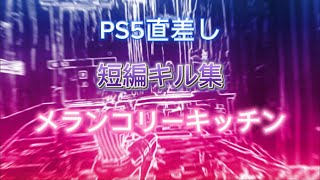 PS5直差し

短編キル集

メランコリーキッチン